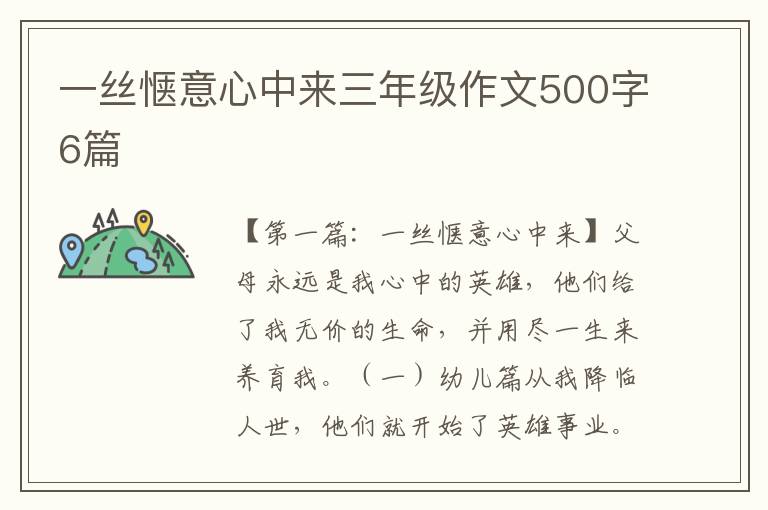 一丝惬意心中来三年级作文500字6篇

【第一篇：一丝惬意心中来】父母永远是我心中的英雄，他们给了我无价的生命，并用尽一生来养育我。（一）幼儿篇从我降临人世，他们就开始了英雄事业。